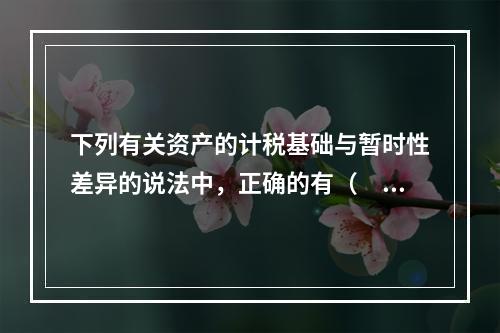 下列有关资产的计税基础与暂时性差异的说法中，正确的有（ ...